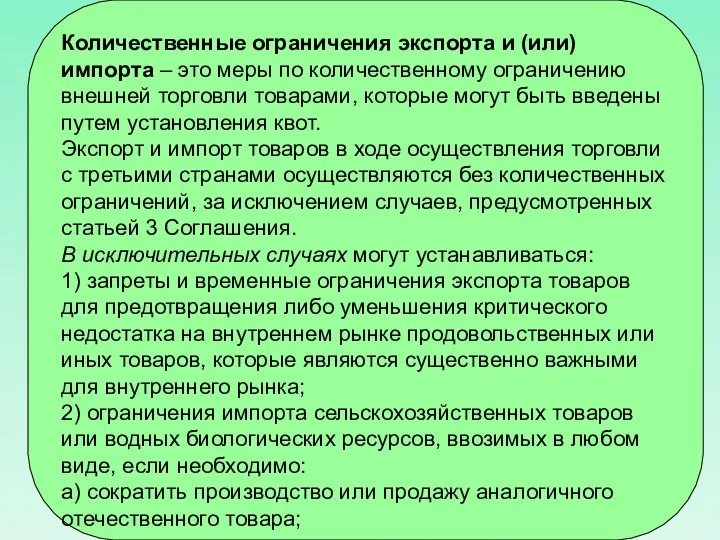 Количественные ограничения экспорта и (или) импорта – это меры по количественному ограничению внешней торговли товарами, которые могут быть введены путем установления квот.
Экспорт и импорт товаров в ходе осуществления торговли с третьими странами осуществляются без количественных ограничений, за исключением случаев, предусмотренных статьей 3 Соглашения.
В исключительных случаях могут устанавливаться:
1) запреты и временные ограничения экспорта товаров для предотвращения либо уменьшения критического недостатка на внутреннем рынке продовольственных или иных товаров, которые являются существенно важными для внутреннего рынка;
2) ограничения импорта сельскохозяйственных товаров или водных биологических ресурсов, ввозимых в любом виде, если необходимо:
а) сократить производство или продажу аналогичного отечественного товара;